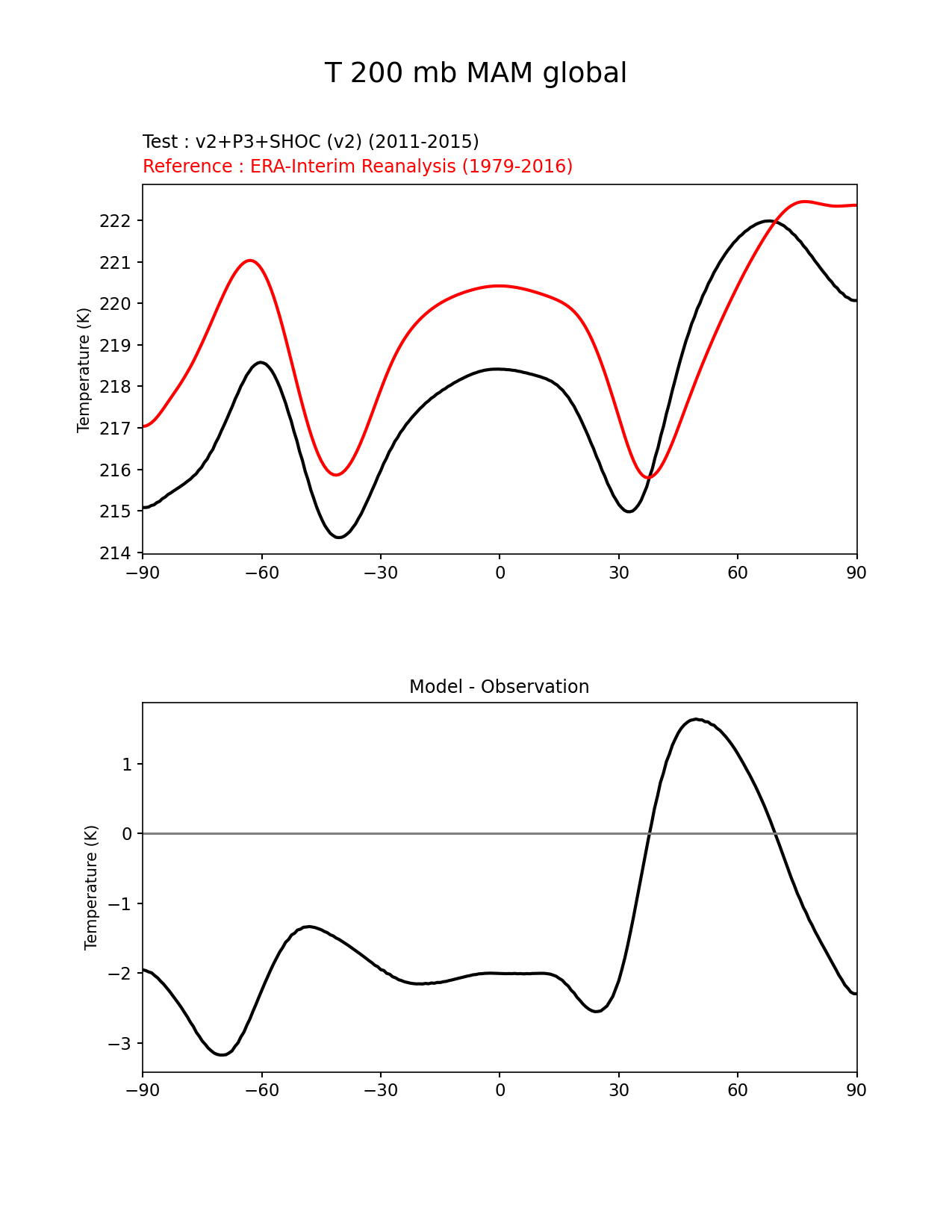 T 200 mb MAM global

Test : v2+P3+SHOC (v2) (2011-2015)
Reference : ERA-Interim Reanalysis (1979-2016)

Temperature (K)

222
221
220
219
218
217
216
215
214

−90 −60 −30 0 30 60 90

Model - Observation

Temperature (K)

1
0
−1
−2
−3

−90 −60 −30 0 30 60 90